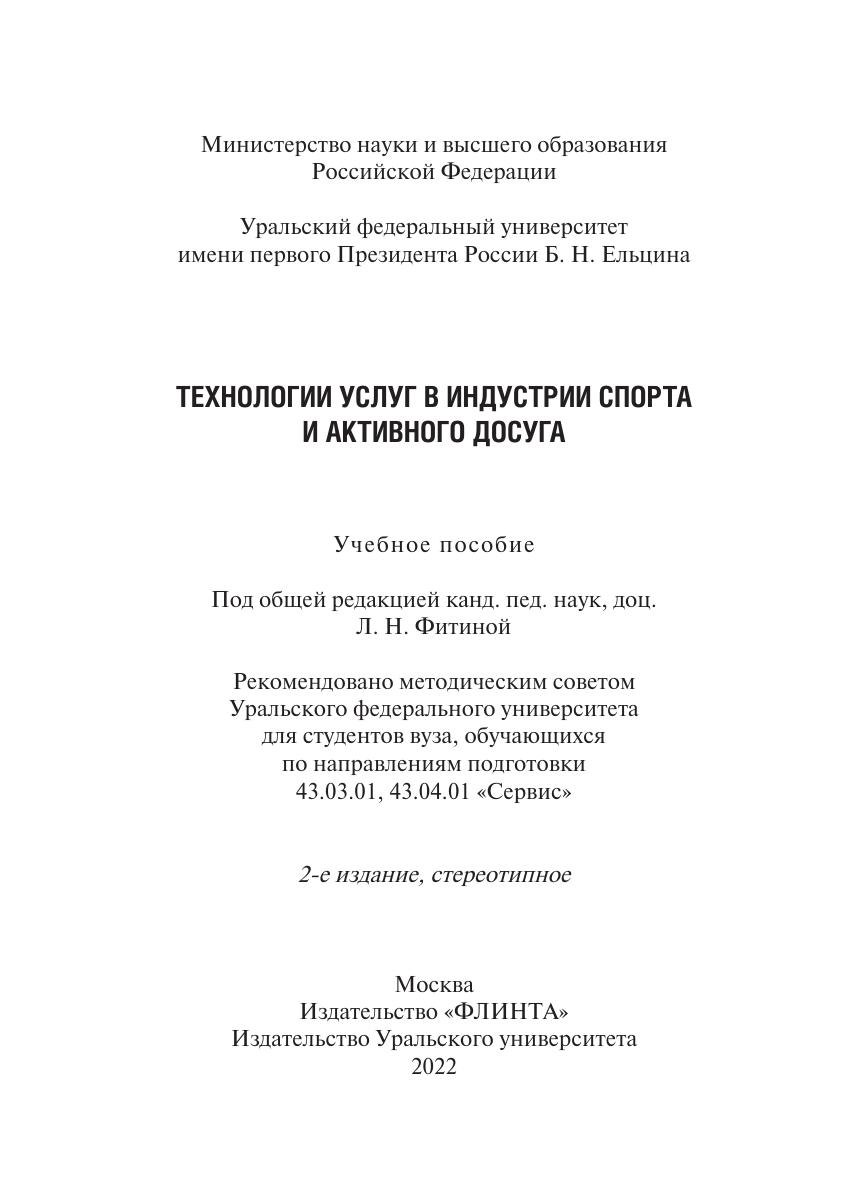 Министерство науки и высшего образования Российской Федерации

Уральский федеральный университет имени первого Президента России Б. Н. Ельцина

ТЕХНОЛОГИИ УСЛУГ В ИНДУСТРИИ СПОРТА И АКТИВНОГО ДОСУГА

Учебное пособие

Под общей редакцией канд. пед. наук, доц. Л. Н. Фитиной

Рекомендовано методическим советом Уральского федерального университета для студентов вуза, обучающихся по направлениям подготовки 43.03.01, 43.04.01 «Сервис»

2-е издание, стереотипное

Москва
Издательство «ФЛИНТА»
Издательство Уральского университета
2022